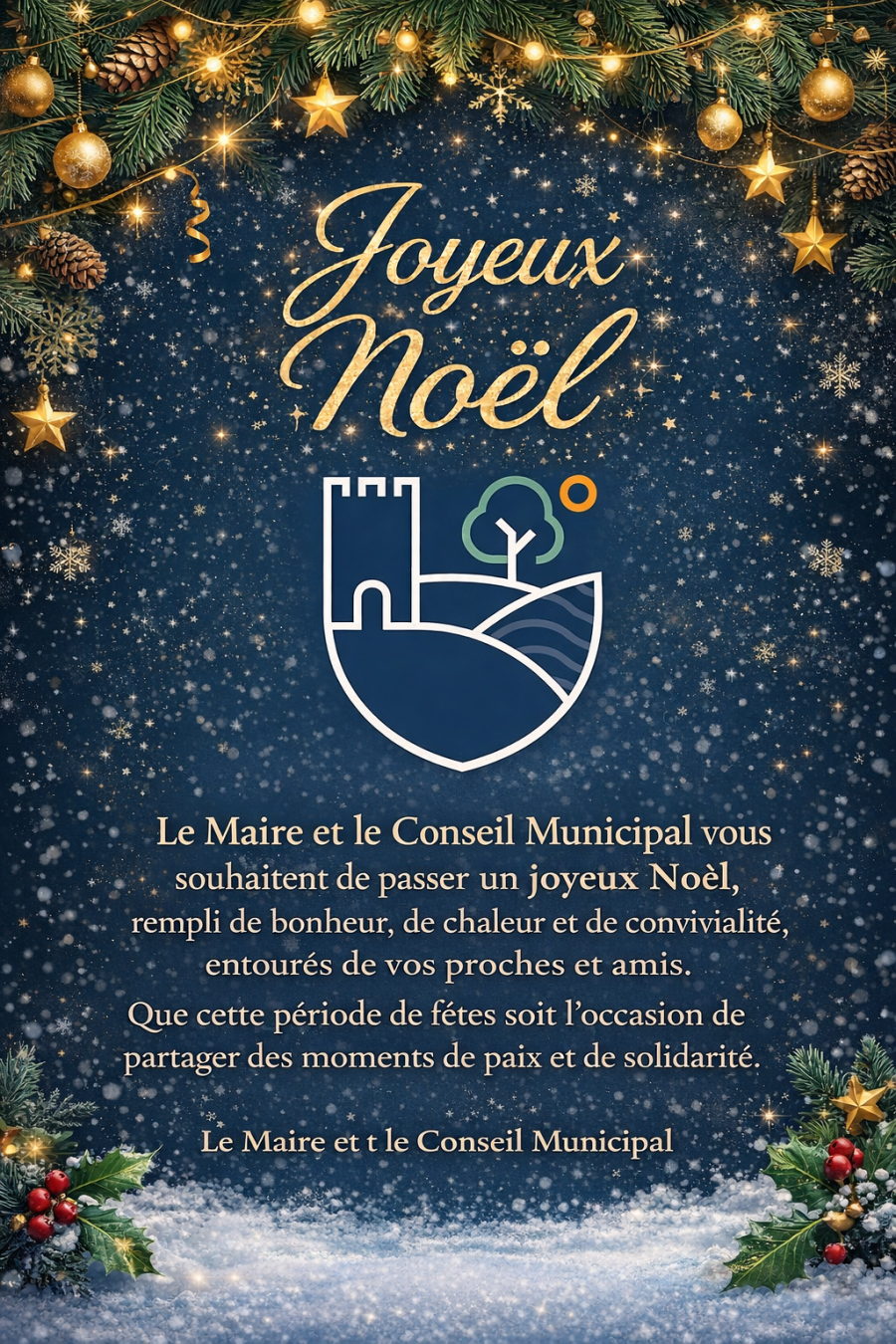 Joyeux Noël

Le Maire et le Conseil Municipal vous souhaitent de passer un joyeux Noèl, rempli de bonheur, de chaleur et de convivialité, entourés de vos proches et amis.

Que cette période de fétes soit l'occasion de partager des moments de paix et de solidarité.

Le Maire et t le Conseil Municipal